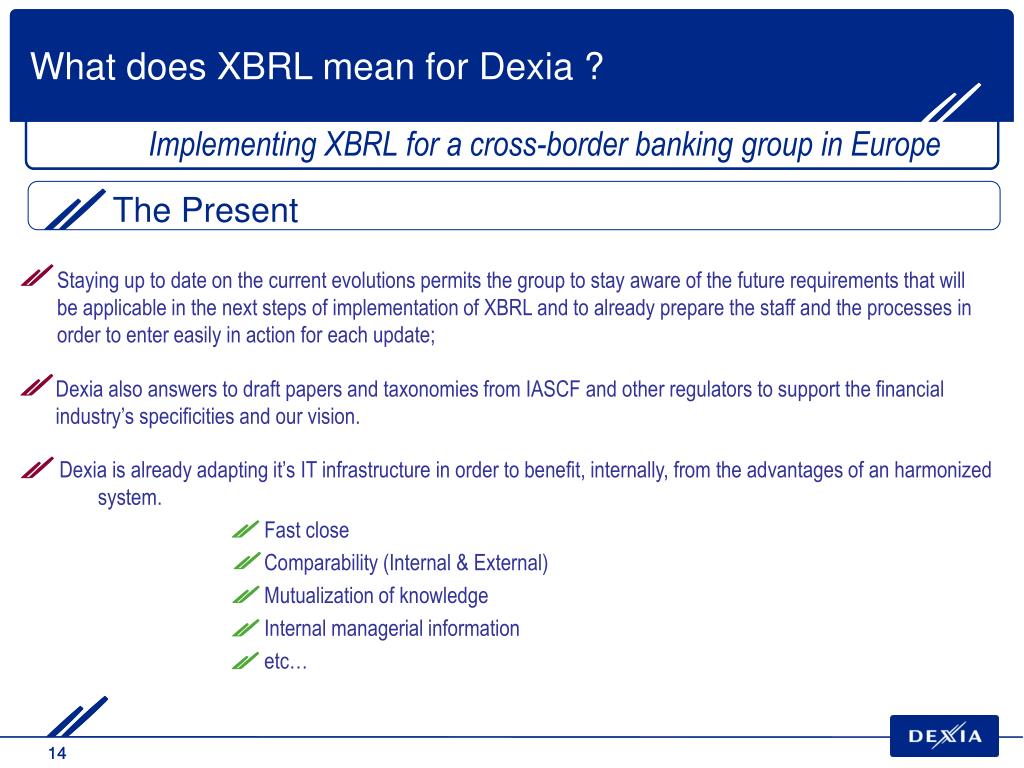 What does XBRL mean for Dexia ?

Implementing XBRL for a cross-border banking group in Europe

The Present

Staying up to date on the current evolutions permits the group to stay aware of the future requirements that will be applicable in the next steps of implementation of XBRL and to already prepare the staff and the processes in order to enter easily in action for each update;

Dexia also answers to draft papers and taxonomies from IASCF and other regulators to support the financial industry’s specificities and our vision.

Dexia is already adapting it’s IT infrastructure in order to benefit, internally, from the advantages of an harmonized system.

Fast close
Comparability (Internal & External)
Mutualization of knowledge
Internal managerial information
etc…

14

DEXIA